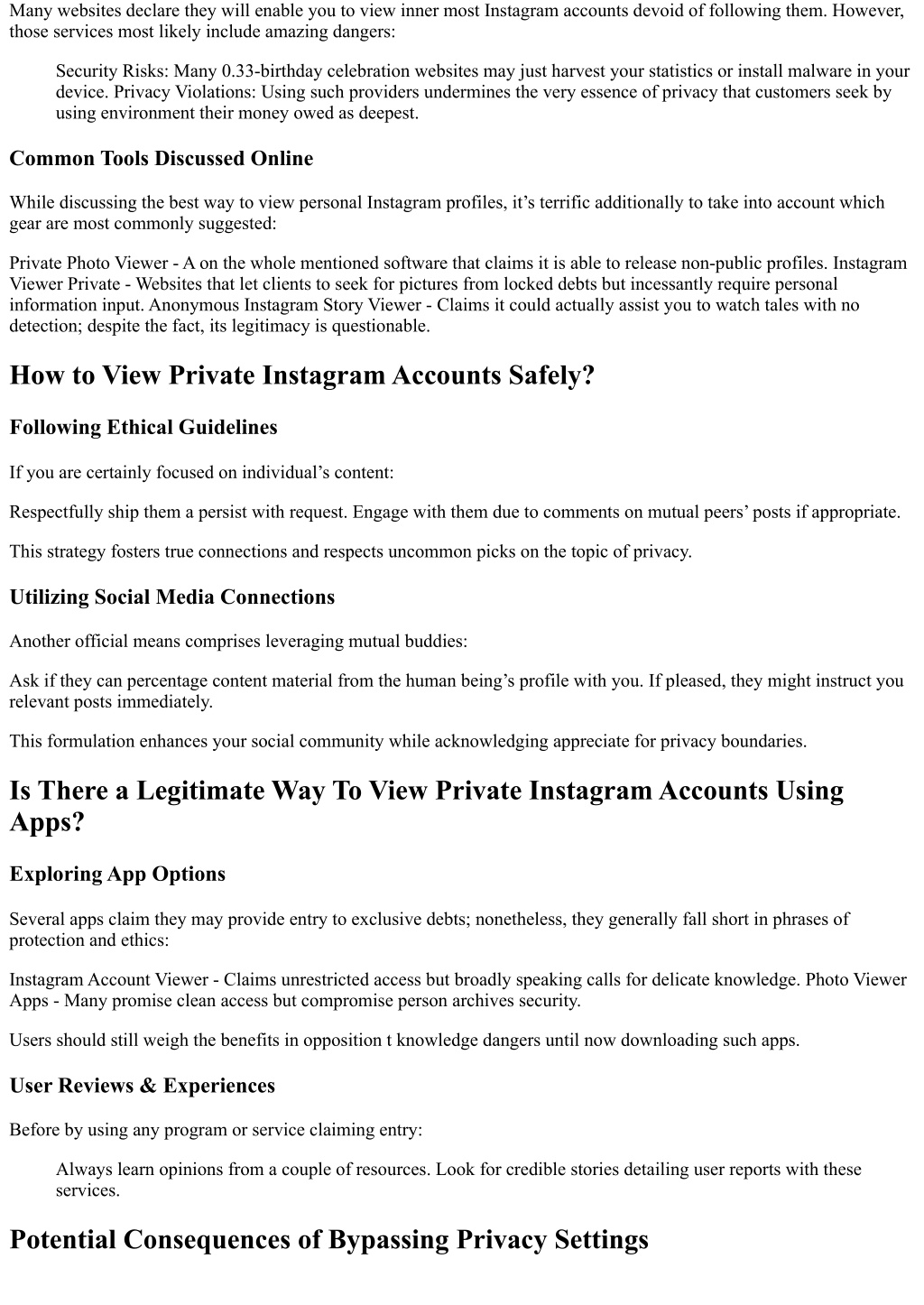 Many websites declare they will enable you to view inner most Instagram accounts devoid of following them. However, those services most likely include amazing dangers:

Security Risks: Many 0.33-birthday celebration websites may just harvest your statistics or install malware in your device. Privacy Violations: Using such providers undermines the very essence of privacy that customers seek by using environment their money owed as deepest.

Common Tools Discussed Online

While discussing the best way to view personal Instagram profiles, it’s terrific additionally to take into account which gear are most commonly suggested:

Private Photo Viewer - A on the whole mentioned software that claims it is able to release non-public profiles. Instagram Viewer Private - Websites that let clients to seek for pictures from locked debts but incessantly require personal information input. Anonymous Instagram Story Viewer - Claims it could actually assist you to watch tales with no detection; despite the fact, its legitimacy is questionable.

How to View Private Instagram Accounts Safely?

Following Ethical Guidelines

If you are certainly focused on individual’s content:

Respectfully ship them a persist with request. Engage with them due to comments on mutual peers’ posts if appropriate.

This strategy fosters true connections and respects uncommon picks on the topic of privacy.

Utilizing Social Media Connections

Another official means comprises leveraging mutual buddies:

Ask if they can percentage content material from the human being’s profile with you. If pleased, they might instruct you relevant posts immediately.

This formulation enhances your social community while acknowledging appreciate for privacy boundaries.

Is There a Legitimate Way To View Private Instagram Accounts Using Apps?

Exploring App Options

Several apps claim they may provide entry to exclusive debts; nonetheless, they generally fall short in phrases of protection and ethics:

Instagram Account Viewer - Claims unrestricted access but broadly speaking calls for delicate knowledge. Photo Viewer Apps - Many promise clean access but compromise person archives security.

Users should still weigh the benefits in opposition t knowledge dangers until now downloading such apps.

User Reviews & Experiences

Before by using any program or service claiming entry:

Always learn opinions from a couple of resources. Look for credible stories detailing user reports with these services.

Potential Consequences of Bypassing Privacy Settings